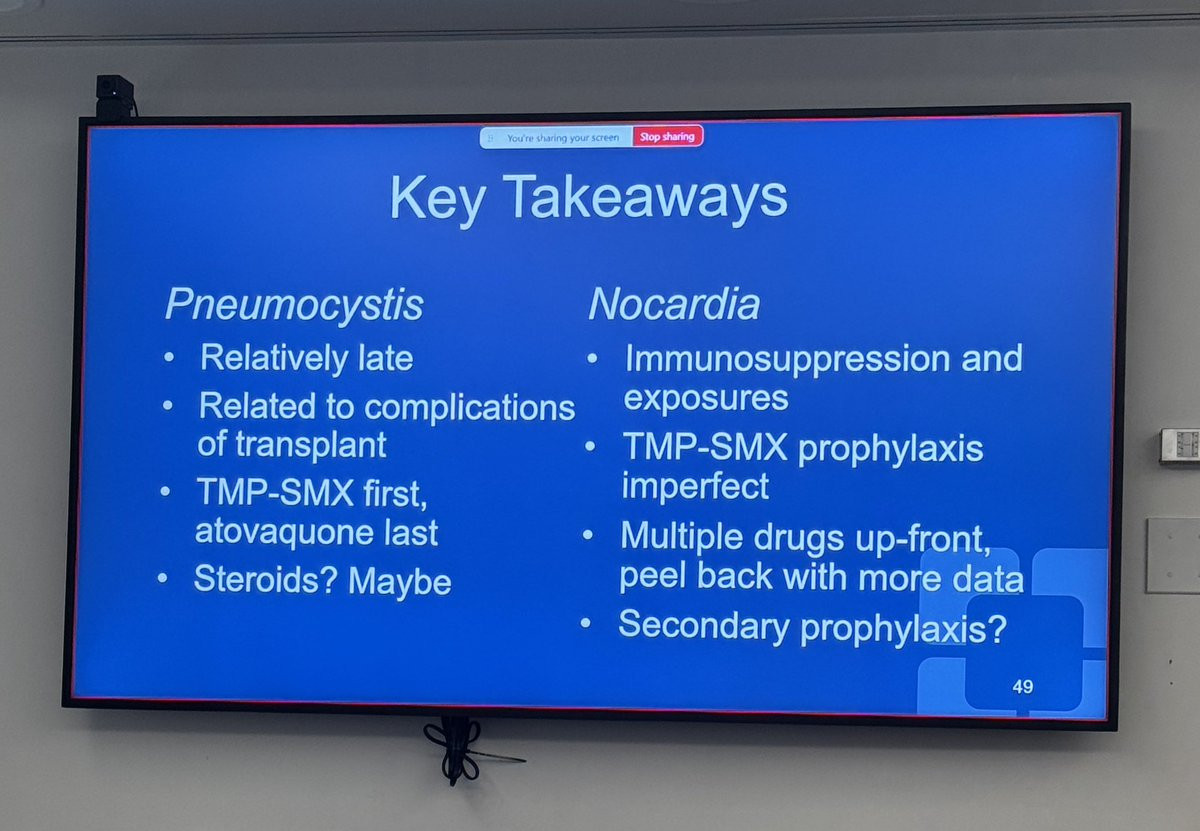 You're sharing your screen Stop sharing

Key Takeaways

Pneumocystis
• Relatively late
• Related to complications of transplant
• TMP-SMX first, atovaquone last
• Steroids? Maybe

Nocardia
• Immunosuppression and exposures
• TMP-SMX prophylaxis imperfect
• Multiple drugs up-front, peel back with more data
• Secondary prophylaxis?

49